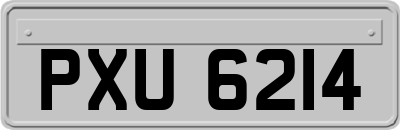 PXU 6214